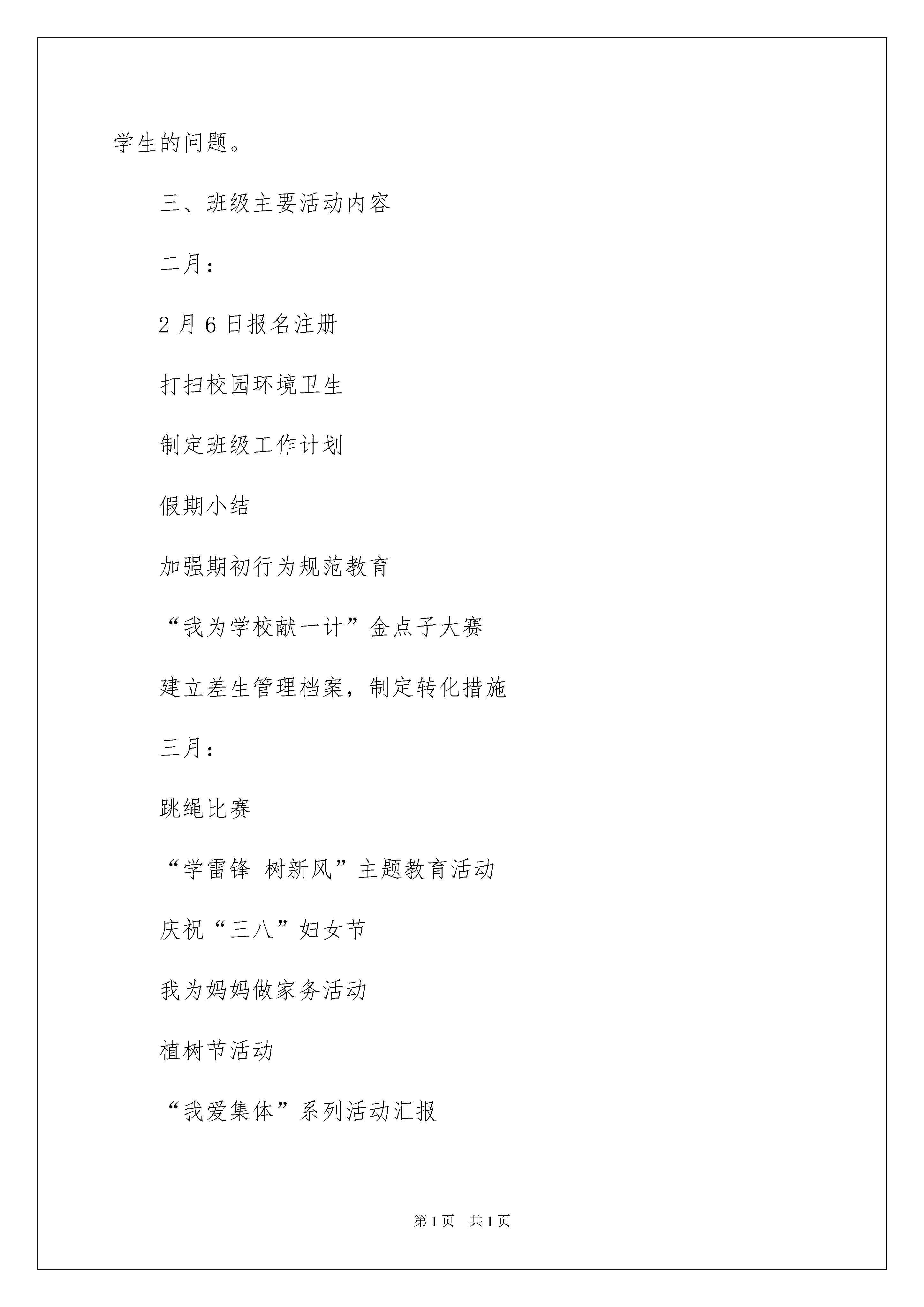 学生的问题。

三、班级主要活动内容

二月：

2月6日报名注册

打扫校园环境卫生

制定班级工作计划

假期小结

加强期初行为规范教育

“我为学校献一计”金点子大赛

建立差生管理档案，制定转化措施

三月：

跳绳比赛

“学雷锋 树新风”主题教育活动

庆祝“三八”妇女节

我为妈妈做家务活动

植树节活动

“我爱集体”系列活动汇报

第1页 共1页